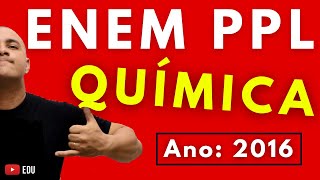 ENEM PPL
QUÍMICA
Ano: 2016
EDU